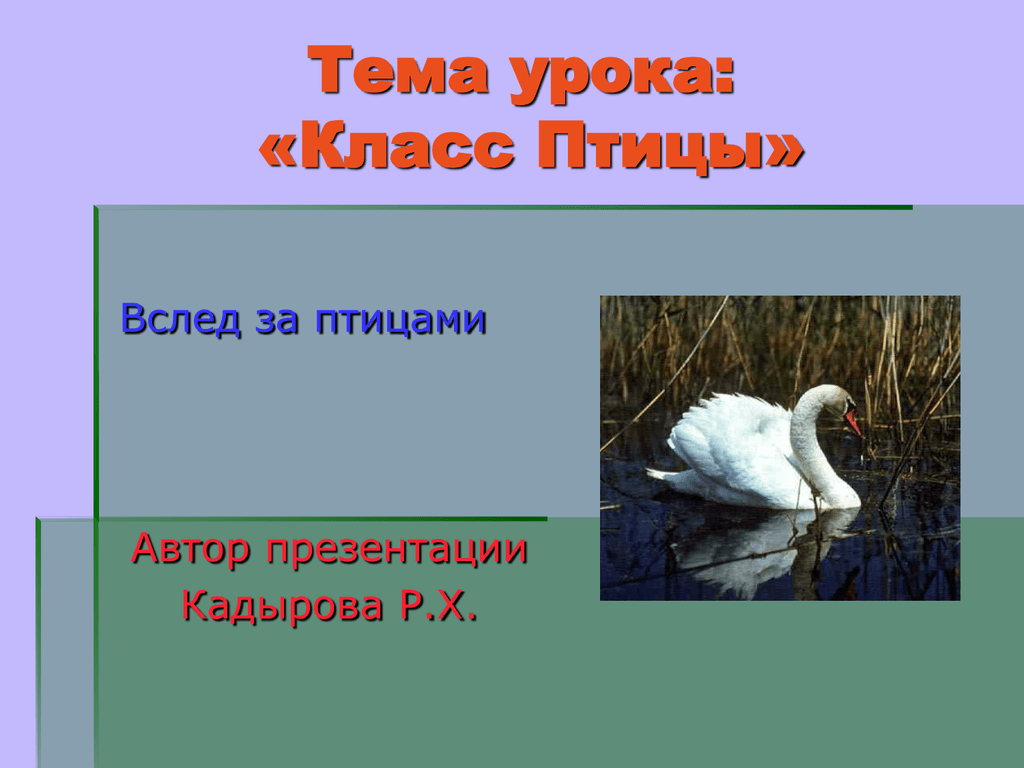 Тема урока:
«Класс Птицы»

Вслед за птицами

Автор презентации
Кадырова Р.Х.